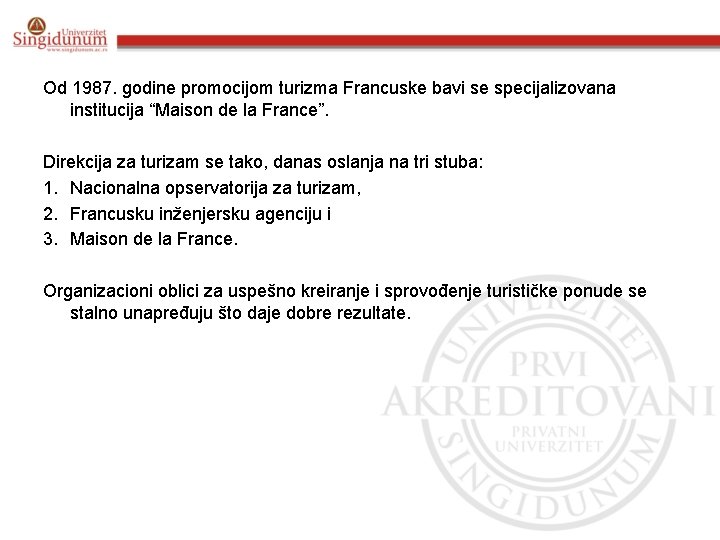 Univerzitet
Singidunum
www.singidunum.ac.rs

Od 1987. godine promocijom turizma Francuske bavi se specijalizovana institucija “Maison de la France”.

Direkcija za turizam se tako, danas oslanja na tri stuba:
1. Nacionalna opservatorija za turizam,
2. Francusku inženjersku agenciju i
3. Maison de la France.

Organizacioni oblici za uspešno kreiranje i sprovođenje turističke ponude se stalno unapređuju što daje dobre rezultate.

UNIVERZITET
PRVI
AKREDITOVANI
PRIVATNI
UNIVERZITET
SINGIDUNUM